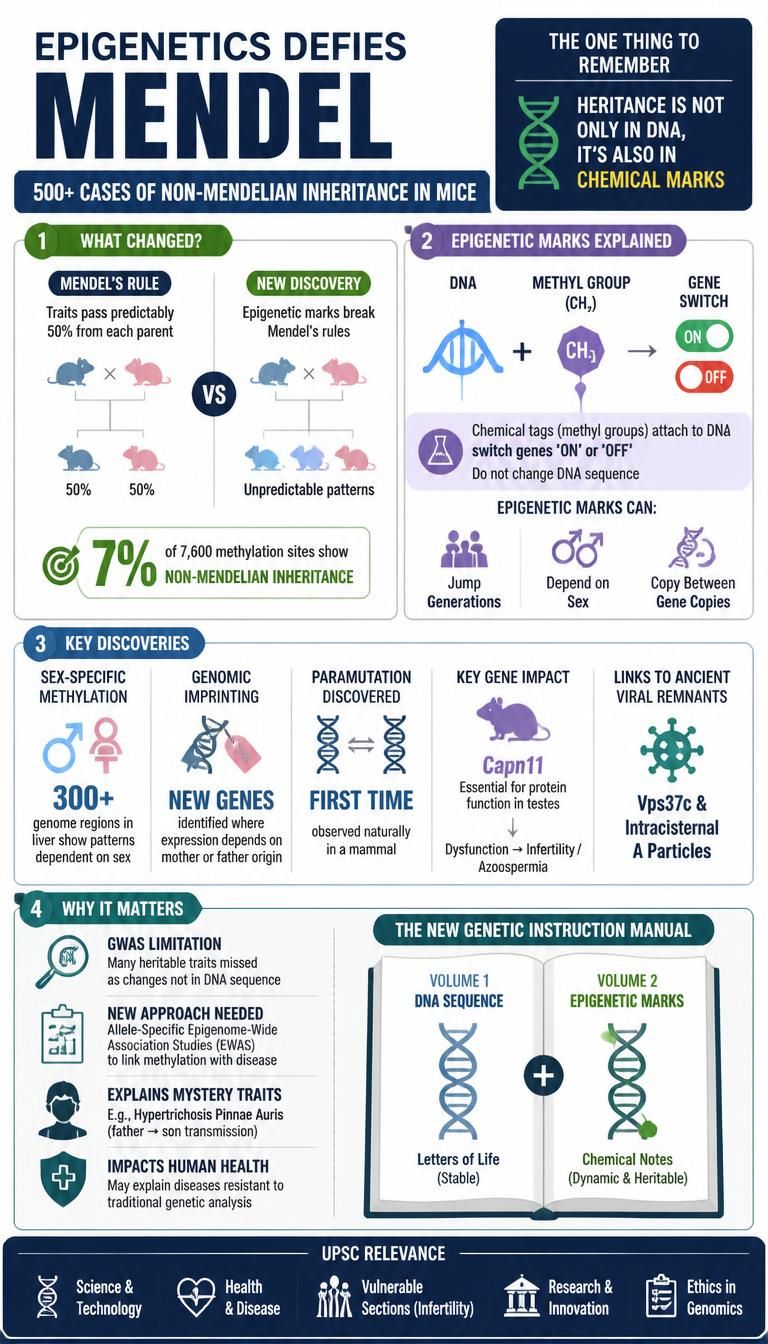 EPIGENETICS DEFIES
MENDEL

500+ CASES OF NON-MENDELIAN INHERITANCE IN MICE

THE ONE THING TO REMEMBER

HERITANCE IS NOT ONLY IN DNA, IT'S ALSO IN CHEMICAL MARKS

1 WHAT CHANGED?

MENDEL'S RULE
Traits pass predictably 50% from each parent

50% 50%

VS

NEW DISCOVERY
Epigenetic marks break Mendel's rules

Unpredictable patterns

7% of 7,600 methylation sites show NON-MENDELIAN INHERITANCE

2 EPIGENETIC MARKS EXPLAINED

DNA + METHYL GROUP ($CH_3$) → GENE SWITCH

$CH_3$

ON
OFF

Chemical tags (methyl groups) attach to DNA switch genes 'ON' or 'OFF'
Do not change DNA sequence

EPIGENETIC MARKS CAN:

Jump Generations
Depend on Sex
Copy Between Gene Copies

3 KEY DISCOVERIES

SEX-SPECIFIC METHYLATION
300+
genome regions in liver show patterns dependent on sex

GENOMIC IMPRINTING
NEW GENES
identified where expression depends on mother or father origin

PARAMUTATION DISCOVERED
FIRST TIME
observed naturally in a mammal

KEY GENE IMPACT
Capn11
Essential for protein function in testes
↓
Dysfunction → Infertility / Azoospermia

LINKS TO ANCIENT VIRAL REMNANTS
Vps37c & Intracisternal A Particles

4 WHY IT MATTERS

GWAS LIMITATION
Many heritable traits missed as changes not in DNA sequence

NEW APPROACH NEEDED
Allele-Specific Epigenome-Wide Association Studies (EWAS) to link methylation with disease

EXPLAINS MYSTERY TRAITS
E.g., Hypertrichosis Pinnae Auris (father → son transmission)

IMPACTS HUMAN HEALTH
May explain diseases resistant to traditional genetic analysis

THE NEW GENETIC INSTRUCTION MANUAL

VOLUME 1
DNA SEQUENCE
Letters of Life (Stable)

+

VOLUME 2
EPIGENETIC MARKS
Chemical Notes (Dynamic & Heritable)

UPSC RELEVANCE

Science & Technology
Health & Disease
Vulnerable Sections (Infertility)
Research & Innovation
Ethics in Genomics